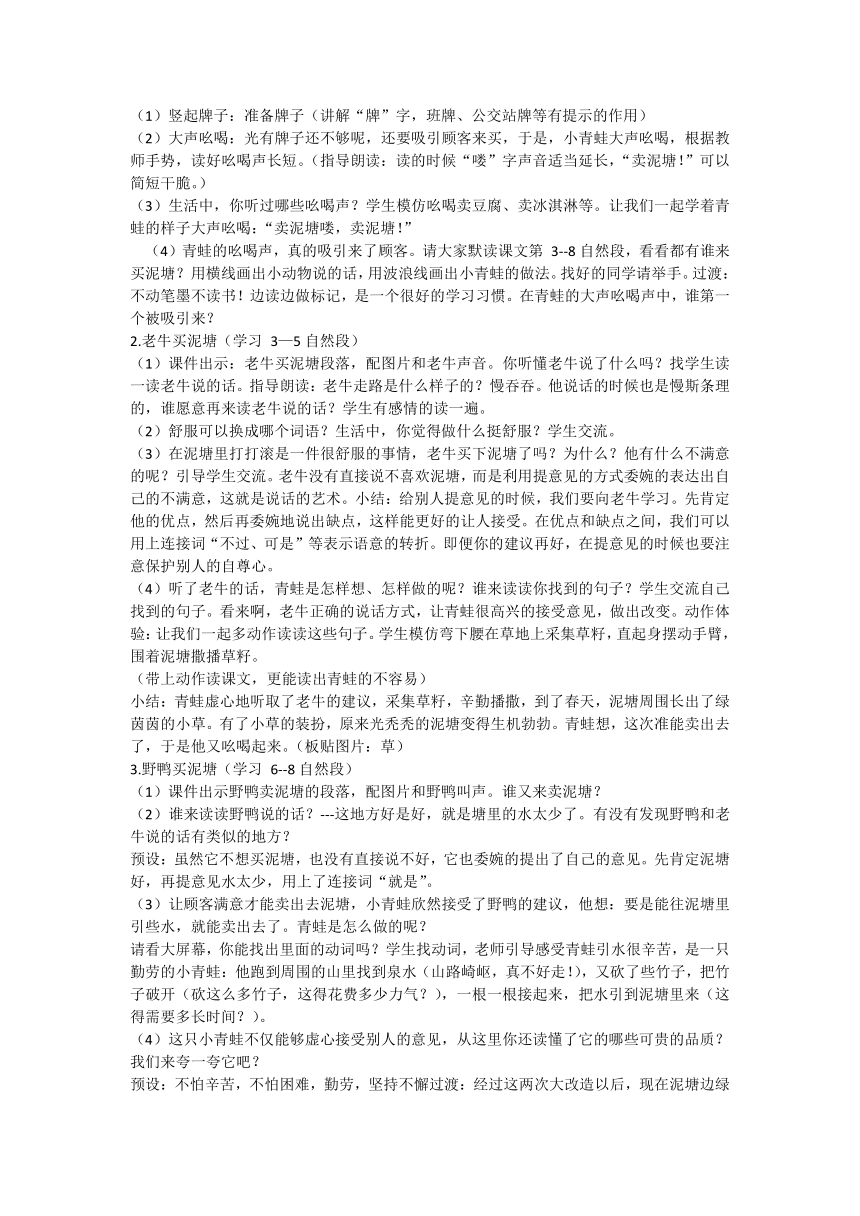 （1）竖起牌子：准备牌子（讲解“牌”字，班牌、公交站牌等有提示的作用）
（2）大声吆喝：光有牌子还不够呢，还要吸引顾客来买，于是，小青蛙大声吆喝，根据教师手势，读好吆喝声长短。（指导朗读：读的时候“喽”字声音适当延长，“卖泥塘！”可以简短干脆。）
（3）生活中，你听过哪些吆喝声？学生模仿吆喝卖豆腐、卖冰淇淋等。让我们一起学着青蛙的样子大声吆喝：“卖泥塘喽，卖泥塘！”

（4）青蛙的吆喝声，真的吸引来了顾客。请大家默读课文第 3--8 自然段，看看都有谁来买泥塘？用横线画出小动物说的话，用波浪线画出小青蛙的做法。找好的同学请举手。过渡：不动笔墨不读书！边读边做标记，是一个很好的学习习惯。在青蛙的大声吆喝声中，谁第一个被吸引来？
2.老牛买泥塘（学习 3—5 自然段）
（1）课件出示：老牛买泥塘段落，配图片和老牛声音。你听懂老牛说了什么吗？找学生读一读老牛说的话。指导朗读：老牛走路是什么样子的？慢吞吞。他说话的时候也是慢斯条理的，谁愿意再来读老牛说的话？学生有感情的读一遍。
（2）舒服可以换成哪个词语？生活中，你觉得做什么挺舒服？学生交流。
（3）在泥塘里打打滚是一件很舒服的事情，老牛买下泥塘了吗？为什么？他有什么不满意的呢？引导学生交流。老牛没有直接说不喜欢泥塘，而是利用提意见的方式委婉的表达出自己的不满意，这就是说话的艺术。小结：给别人提意见的时候，我们要向老牛学习。先肯定他的优点，然后再委婉地说出缺点，这样能更好的让人接受。在优点和缺点之间，我们可以用上连接词“不过、可是”等表示语意的转折。即便你的建议再好，在提意见的时候也要注意保护别人的自尊心。
（4）听了老牛的话，青蛙是怎样想、怎样做的呢？谁来读读你找到的句子？学生交流自己找到的句子。看来啊，老牛正确的说话方式，让青蛙很高兴的接受意见，做出改变。动作体验：让我们一起多动作读读这些句子。学生模仿弯下腰在草地上采集草籽，直起身摆动手臂，围着泥塘撒播草籽。
（带上动作读课文，更能读出青蛙的不容易）
小结：青蛙虚心地听取了老牛的建议，采集草籽，辛勤播撒，到了春天，泥塘周围长出了绿茵茵的小草。有了小草的装扮，原来光秃秃的泥塘变得生机勃勃。青蛙想，这次准能卖出去了，于是他又吆喝起来。（板贴图片：草）
3.野鸭买泥塘（学习 6--8 自然段）
（1）课件出示野鸭卖泥塘的段落，配图片和野鸭叫声。谁又来卖泥塘？
（2）谁来读读野鸭说的话？---这地方好是好，就是塘里的水太少了。有没有发现野鸭和老牛说的话有类似的地方？
预设：虽然它不想买泥塘，也没有直接说不好，它也委婉的提出了自己的意见。先肯定泥塘好，再提意见水太少，用上了连接词“就是”。
（3）让顾客满意才能卖出去泥塘，小青蛙欣然接受了野鸭的建议，他想：要是能往泥塘里引些水，就能卖出去了。青蛙是怎么做的呢？
请看大屏幕，你能找出里面的动词吗？学生找动词，老师引导感受青蛙引水很辛苦，是一只勤劳的小青蛙：他跑到周围的山里找到泉水（山路崎岖，真不好走！），又砍了些竹子，把竹子破开（砍这么多竹子，这得花费多少力气？），一根一根接起来，把水引到泥塘里来（这得需要多长时间？）。
（4）这只小青蛙不仅能够虚心接受别人的意见，从这里你还读懂了它的哪些可贵的品质？我们来夸一夸它吧？
预设：不怕辛苦，不怕困难，勤劳，坚持不懈过渡：经过这两次大改造以后，现在泥塘边绿